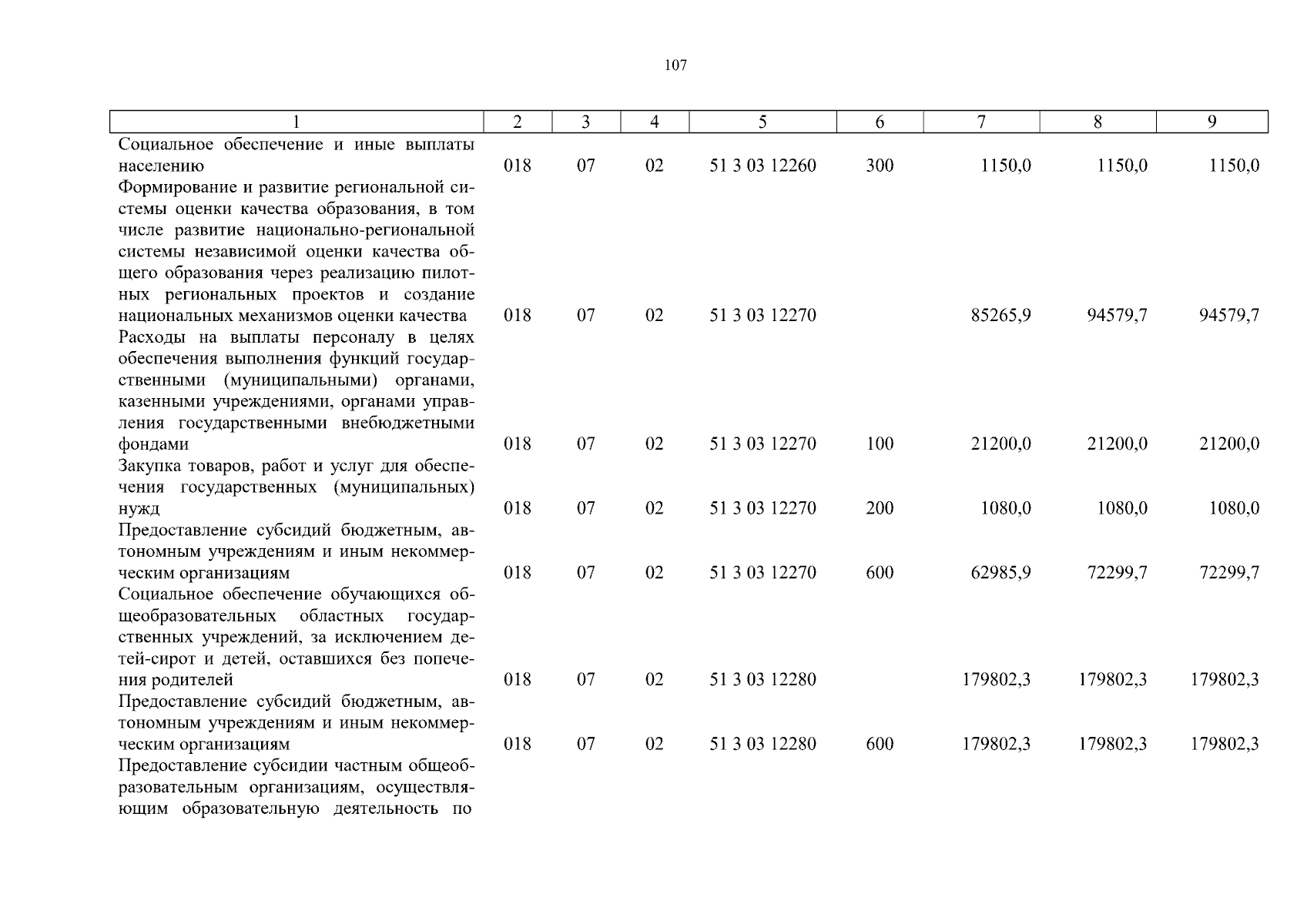 107

| 1 | 2 | 3 | 4 | 5 | 6 | 7 | 8 | 9 |
|---|---|---|---|---|---|---|---|---|
| Социальное обеспечение и иные выплаты населению | 018 | 07 | 02 | 51 3 03 12260 | 300 | 1150,0 | 1150,0 | 1150,0 |
| Формирование и развитие региональной системы оценки качества образования, в том числе развитие национально-региональной системы независимой оценки качества общего образования через реализацию пилотных региональных проектов и создание национальных механизмов оценки качества | 018 | 07 | 02 | 51 3 03 12270 | | 85265,9 | 94579,7 | 94579,7 |
| Расходы на выплаты персоналу в целях обеспечения выполнения функций государственными (муниципальными) органами, казенными учреждениями, органами управления государственными внебюджетными фондами | 018 | 07 | 02 | 51 3 03 12270 | 100 | 21200,0 | 21200,0 | 21200,0 |
| Закупка товаров, работ и услуг для обеспечения государственных (муниципальных) нужд | 018 | 07 | 02 | 51 3 03 12270 | 200 | 1080,0 | 1080,0 | 1080,0 |
| Предоставление субсидий бюджетным, автономным учреждениям и иным некоммерческим организациям | 018 | 07 | 02 | 51 3 03 12270 | 600 | 62985,9 | 72299,7 | 72299,7 |
| Социальное обеспечение обучающихся общеобразовательных областных государственных учреждений, за исключением детей-сирот и детей, оставшихся без попечения родителей | 018 | 07 | 02 | 51 3 03 12280 | | 179802,3 | 179802,3 | 179802,3 |
| Предоставление субсидий бюджетным, автономным учреждениям и иным некоммерческим организациям | 018 | 07 | 02 | 51 3 03 12280 | 600 | 179802,3 | 179802,3 | 179802,3 |
| Предоставление субсидии частным общеобразовательным организациям, осуществляющим образовательную деятельность по | | | | | | | | |